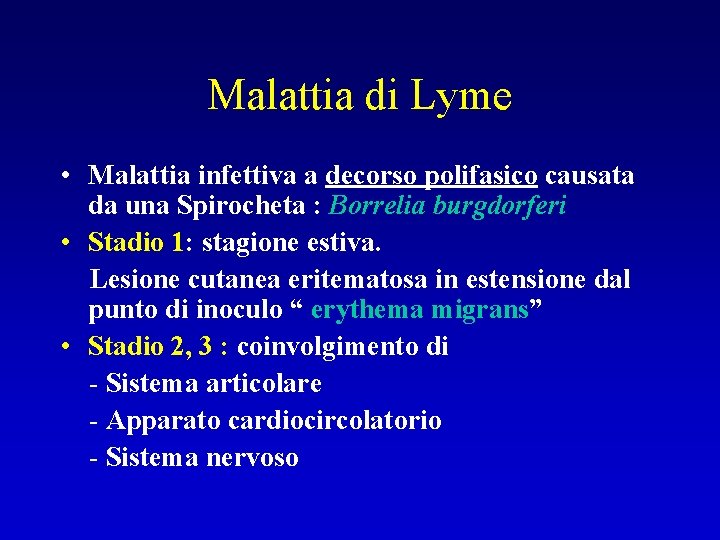 Malattia di Lyme

• Malattia infettiva a decorso polifasico causata da una Spirocheta : Borrelia burgdorferi

• Stadio 1: stagione estiva.

Lesione cutanea eritematosa in estensione dal punto di inoculo “ erythema migrans”

• Stadio 2, 3 : coinvolgimento di

- Sistema articolare

- Apparato cardiocircolatorio

- Sistema nervoso